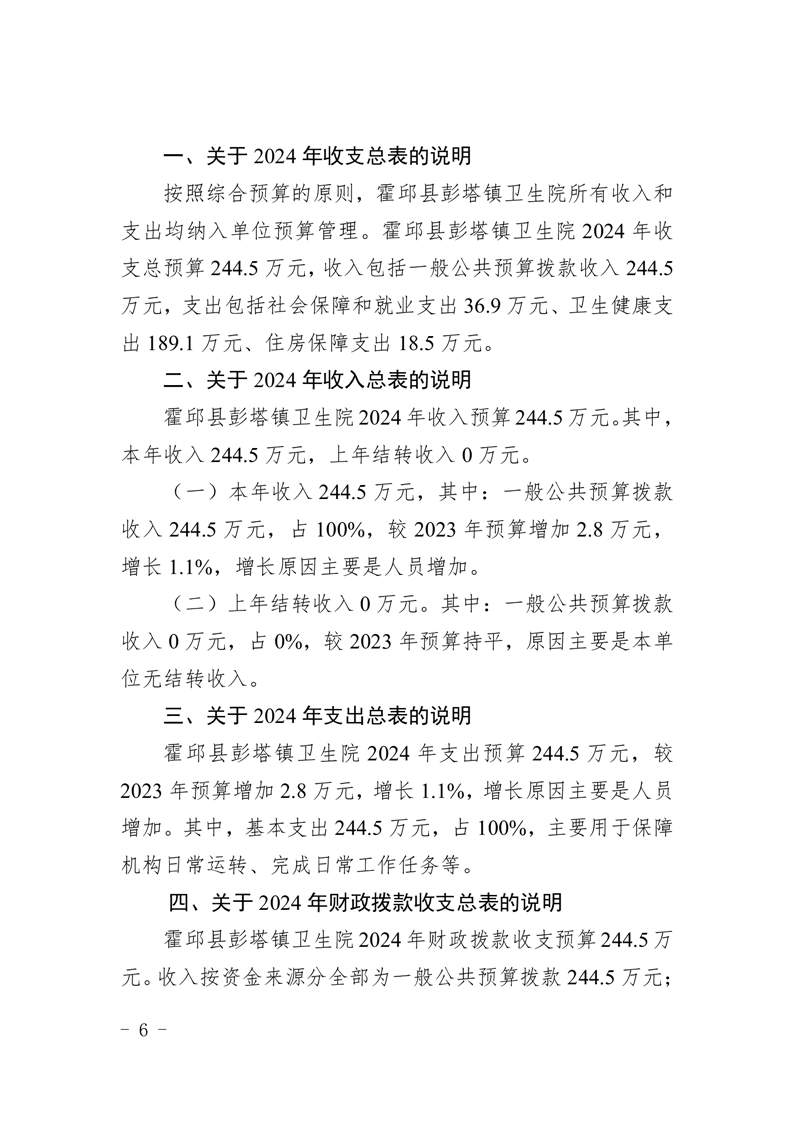 一、关于 2024 年收支总表的说明

按照综合预算的原则，霍邱县彭塔镇卫生院所有收入和支出均纳入单位预算管理。霍邱县彭塔镇卫生院 2024 年收支总预算 244.5 万元，收入包括一般公共预算拨款收入 244.5 万元，支出包括社会保障和就业支出 36.9 万元、卫生健康支出 189.1 万元、住房保障支出 18.5 万元。

二、关于 2024 年收入总表的说明

霍邱县彭塔镇卫生院 2024 年收入预算 244.5 万元。其中，本年收入 244.5 万元，上年结转收入 0 万元。

（一）本年收入 244.5 万元，其中：一般公共预算拨款收入 244.5 万元，占 100%，较 2023 年预算增加 2.8 万元，增长 1.1%，增长原因主要是人员增加。

（二）上年结转收入 0 万元。其中：一般公共预算拨款收入 0 万元，占 0%，较 2023 年预算持平，原因主要是本单位无结转收入。

三、关于 2024 年支出总表的说明

霍邱县彭塔镇卫生院 2024 年支出预算 244.5 万元，较 2023 年预算增加 2.8 万元，增长 1.1%，增长原因主要是人员增加。其中，基本支出 244.5 万元，占 100%，主要用于保障机构日常运转、完成日常工作任务等。

四、关于 2024 年财政拨款收支总表的说明

霍邱县彭塔镇卫生院 2024 年财政拨款收支预算 244.5 万元。收入按资金来源分全部为一般公共预算拨款 244.5 万元；

－ 6 －